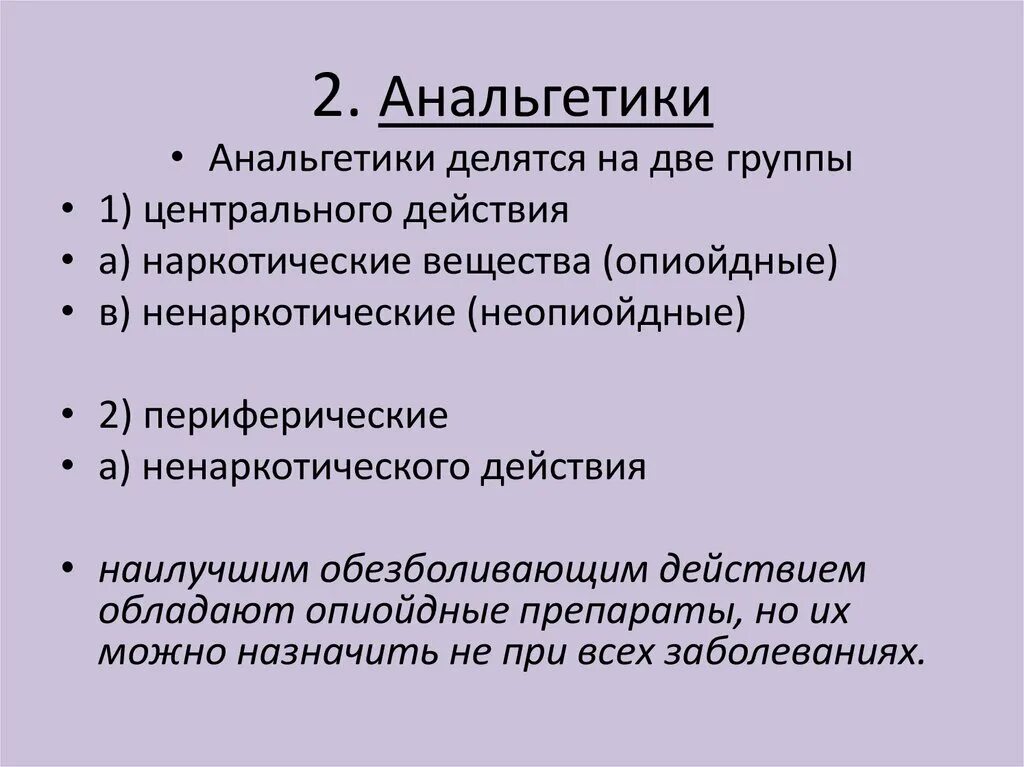 2. Анальгетики

• Анальгетики делятся на две группы
• 1) центрального действия
• а) наркотические вещества (опиойдные)
• в) ненаркотические (неопиойдные)

• 2) периферические
• а) ненаркотического действия

• наилучшим обезболивающим действием обладают опиойдные препараты, но их можно назначить не при всех заболеваниях.